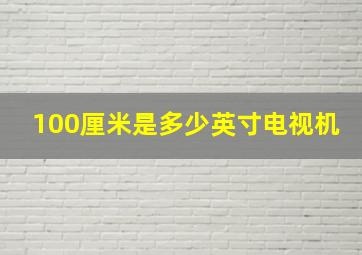 100厘米是多少英寸电视机